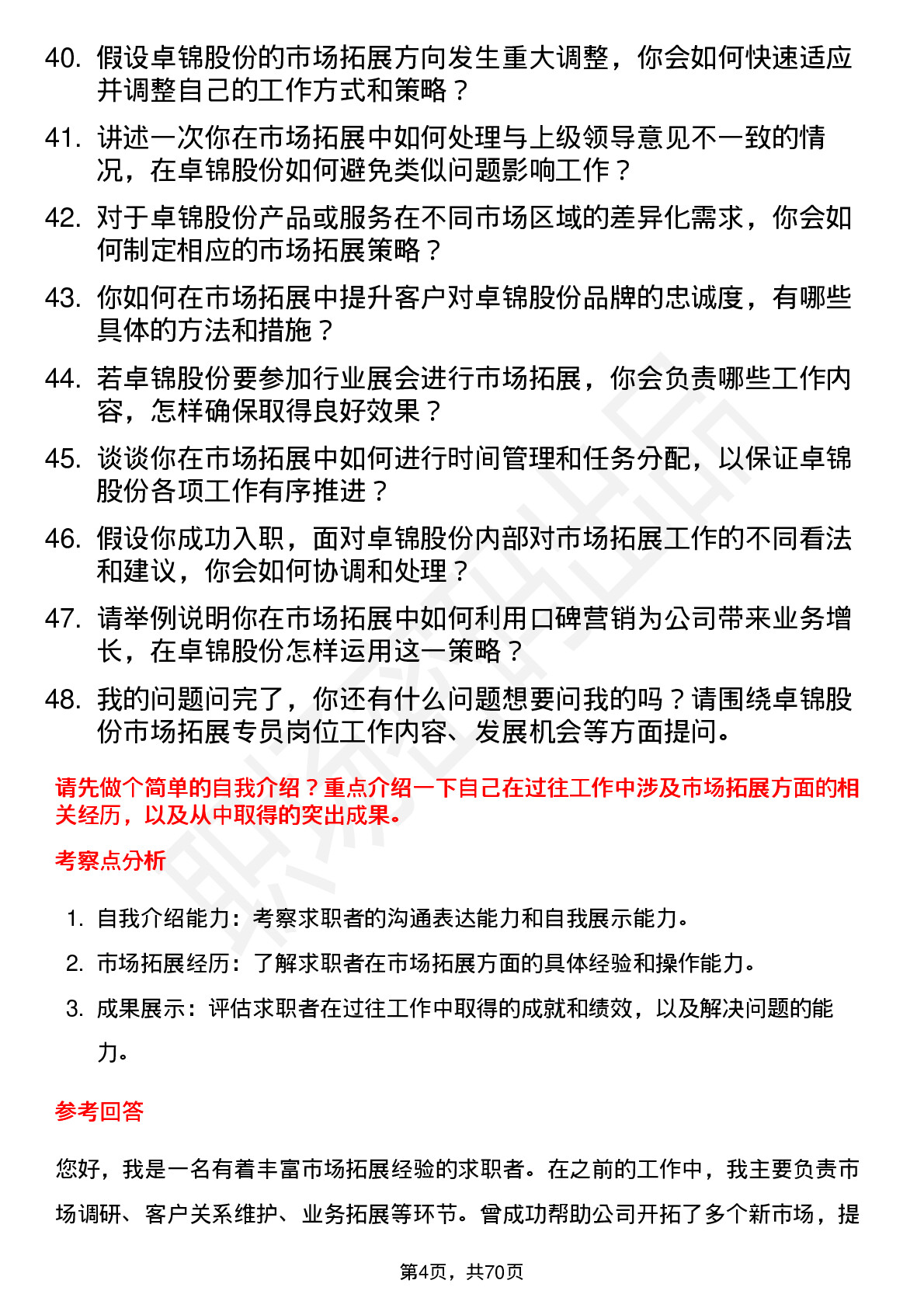 40. 假设卓锦股份的市场拓展方向发生重大调整，你会如何快速适应并调整自己的工作方式和策略？

41. 讲述一次你在市场拓展中如何处理与上级领导意见不一致的情况，在卓锦股份如何避免类似问题影响工作？

42. 对于卓锦股份产品或服务在不同市场区域的差异化需求，你会如何制定相应的市场拓展策略？

43. 你如何在市场拓展中提升客户对卓锦股份品牌的忠诚度，有哪些具体的方法和措施？

44. 若卓锦股份要参加行业展会进行市场拓展，你会负责哪些工作内容，怎样确保取得良好效果？

45. 谈谈你在市场拓展中如何进行时间管理和任务分配，以保证卓锦股份各项工作有序推进？

46. 假设你成功入职，面对卓锦股份内部对市场拓展工作的不同看法和建议，你会如何协调和处理？

47. 请举例说明你在市场拓展中如何利用口碑营销为公司带来业务增长，在卓锦股份怎样运用这一策略？

48. 我的问题问完了，你还有什么问题想要问我的吗？请围绕卓锦股份市场拓展专员岗位工作内容、发展机会等方面提问。

请先做个简单的自我介绍？重点介绍一下自己在过往工作中涉及市场拓展方面的相关经历，以及从中取得的突出成果。

考察点分析

1. 自我介绍能力：考察求职者的沟通表达能力和自我展示能力。
2. 市场拓展经历：了解求职者在市场拓展方面的具体经验和操作能力。
3. 成果展示：评估求职者在过往工作中取得的成就和绩效，以及解决问题的能力。

参考回答

您好，我是一名有着丰富市场拓展经验的求职者。在之前的工作中，我主要负责市场调研、客户关系维护、业务拓展等环节。曾成功帮助公司开拓了多个新市场，提

第4页，共70页